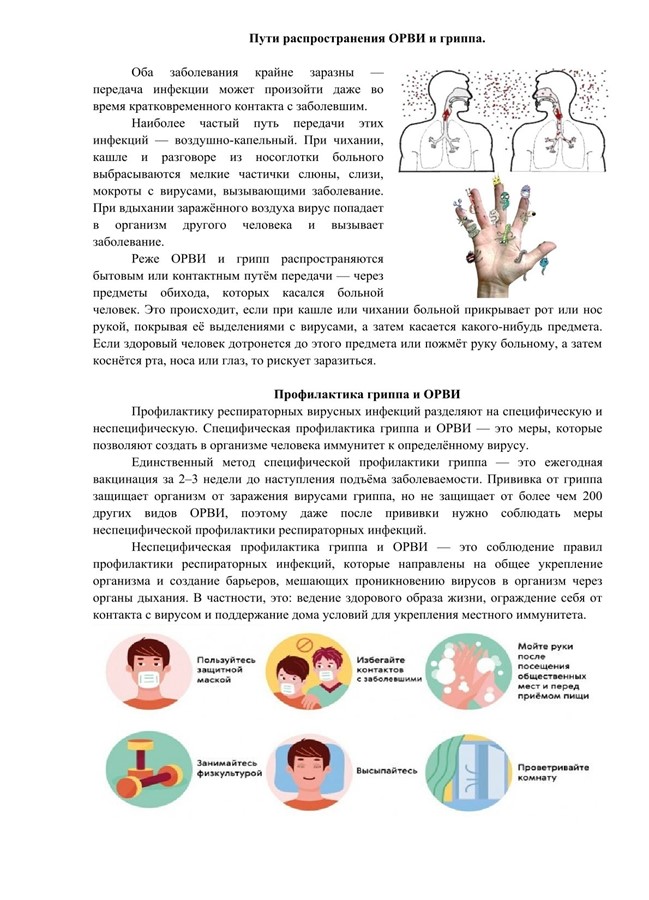 Пути распространения ОРВИ и гриппа.

Оба заболевания крайне заразны — передача инфекции может произойти даже во время кратковременного контакта с заболевшим.

Наиболее частый путь передачи этих инфекций — воздушно-капельный. При чихании, кашле и разговоре из носоглотки больного выбрасываются мелкие частички слюны, слизи, мокроты с вирусами, вызывающими заболевание. При вдыхании заражённого воздуха вирус попадает в организм другого человека и вызывает заболевание.

Реже ОРВИ и грипп распространяются бытовым или контактным путём передачи — через предметы обихода, которых касался больной человек. Это происходит, если при кашле или чихании больной прикрывает рот или нос рукой, покрывая её выделениями с вирусами, а затем касается какого-нибудь предмета. Если здоровый человек дотронется до этого предмета или пожмёт руку больному, а затем коснётся рта, носа или глаз, то рискует заразиться.

Профилактика гриппа и ОРВИ

Профилактику респираторных вирусных инфекций разделяют на специфическую и неспецифическую. Специфическая профилактика гриппа и ОРВИ — это меры, которые позволяют создать в организме человека иммунитет к определённому вирусу.

Единственный метод специфической профилактики гриппа — это ежегодная вакцинация за 2–3 недели до наступления подъёма заболеваемости. Прививка от гриппа защищает организм от заражения вирусами гриппа, но не защищает от более чем 200 других видов ОРВИ, поэтому даже после прививки нужно соблюдать меры неспецифической профилактики респираторных инфекций.

Неспецифическая профилактика гриппа и ОРВИ — это соблюдение правил профилактики респираторных инфекций, которые направлены на общее укрепление организма и создание барьеров, мешающих проникновению вирусов в организм через органы дыхания. В частности, это: ведение здорового образа жизни, ограждение себя от контакта с вирусом и поддержание дома условий для укрепления местного иммунитета.

Пользуйтесь защитной маской

Избегайте контактов с заболевшими

Мойте руки после посещения общественных мест и перед приёмом пищи

Занимайтесь физкультурой

Высыпайтесь

Проветривайте комнату